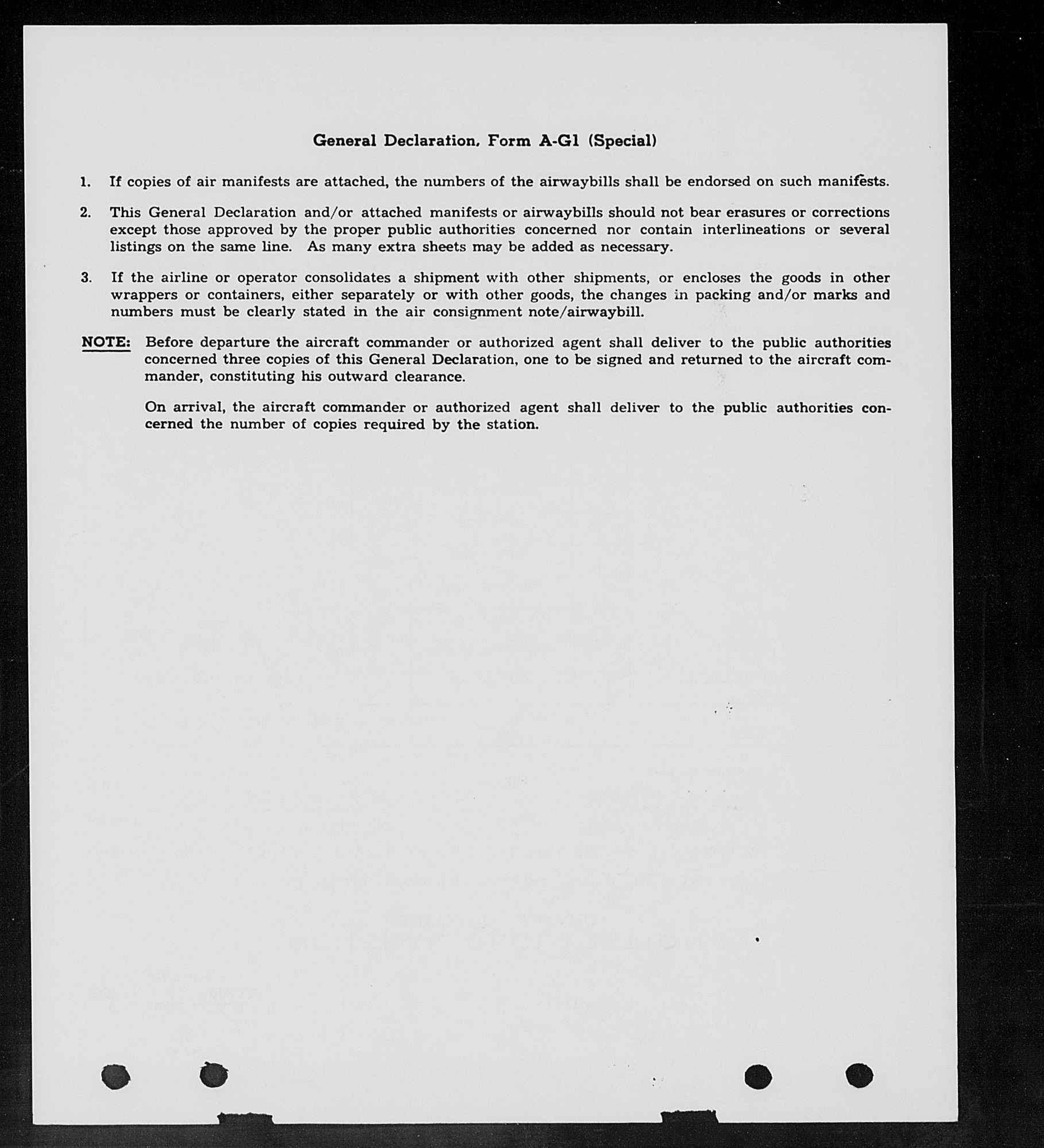 General Declaration, Form A-G1 (Special)

1. If copies of air manifests are attached, the numbers of the airwaybills shall be endorsed on such manifests.

2. This General Declaration and/or attached manifests or airwaybills should not bear erasures or corrections except those approved by the proper public authorities concerned nor contain interlineations or several listings on the same line. As many extra sheets may be added as necessary.

3. If the airline or operator consolidates a shipment with other shipments, or encloses the goods in other wrappers or containers, either separately or with other goods, the changes in packing and/or marks and numbers must be clearly stated in the air consignment note/airwaybill.

NOTE: Before departure the aircraft commander or authorized agent shall deliver to the public authorities concerned three copies of this General Declaration, one to be signed and returned to the aircraft commander, constituting his outward clearance.

On arrival, the aircraft commander or authorized agent shall deliver to the public authorities concerned the number of copies required by the station.